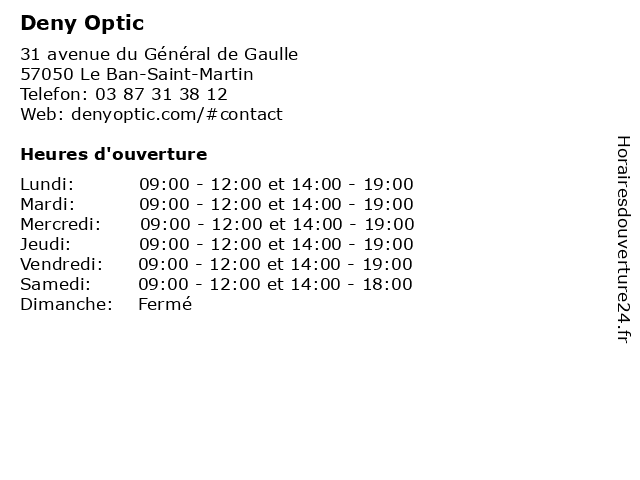 Deny Optic

31 avenue du Général de Gaulle
57050 Le Ban-Saint-Martin
Telefon: 03 87 31 38 12
Web: denyoptic.com/#contact

Heures d'ouverture

| | |
|---|---|
| Lundi: | 09:00 - 12:00 et 14:00 - 19:00 |
| Mardi: | 09:00 - 12:00 et 14:00 - 19:00 |
| Mercredi: | 09:00 - 12:00 et 14:00 - 19:00 |
| Jeudi: | 09:00 - 12:00 et 14:00 - 19:00 |
| Vendredi: | 09:00 - 12:00 et 14:00 - 19:00 |
| Samedi: | 09:00 - 12:00 et 14:00 - 18:00 |
| Dimanche: | Fermé |

Horairesdouverture24.fr